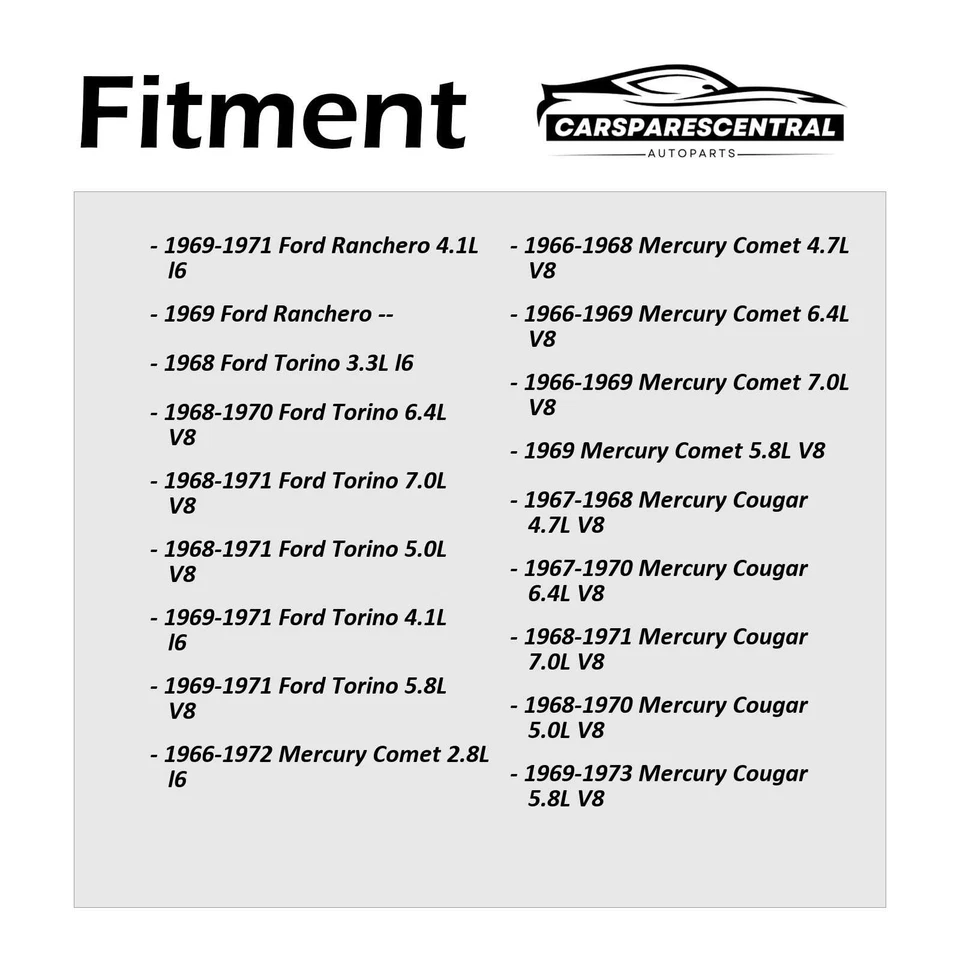 Fitment

CARSPARESCENTRAL
AUTOPARTS

- 1969-1971 Ford Ranchero 4.1L l6

- 1969 Ford Ranchero --

- 1968 Ford Torino 3.3L l6

- 1968-1970 Ford Torino 6.4L V8

- 1968-1971 Ford Torino 7.0L V8

- 1968-1971 Ford Torino 5.0L V8

- 1969-1971 Ford Torino 4.1L l6

- 1969-1971 Ford Torino 5.8L V8

- 1966-1972 Mercury Comet 2.8L l6

- 1966-1968 Mercury Comet 4.7L V8

- 1966-1969 Mercury Comet 6.4L V8

- 1966-1969 Mercury Comet 7.0L V8

- 1969 Mercury Comet 5.8L V8

- 1967-1968 Mercury Cougar 4.7L V8

- 1967-1970 Mercury Cougar 6.4L V8

- 1968-1971 Mercury Cougar 7.0L V8

- 1968-1970 Mercury Cougar 5.0L V8

- 1969-1973 Mercury Cougar 5.8L V8